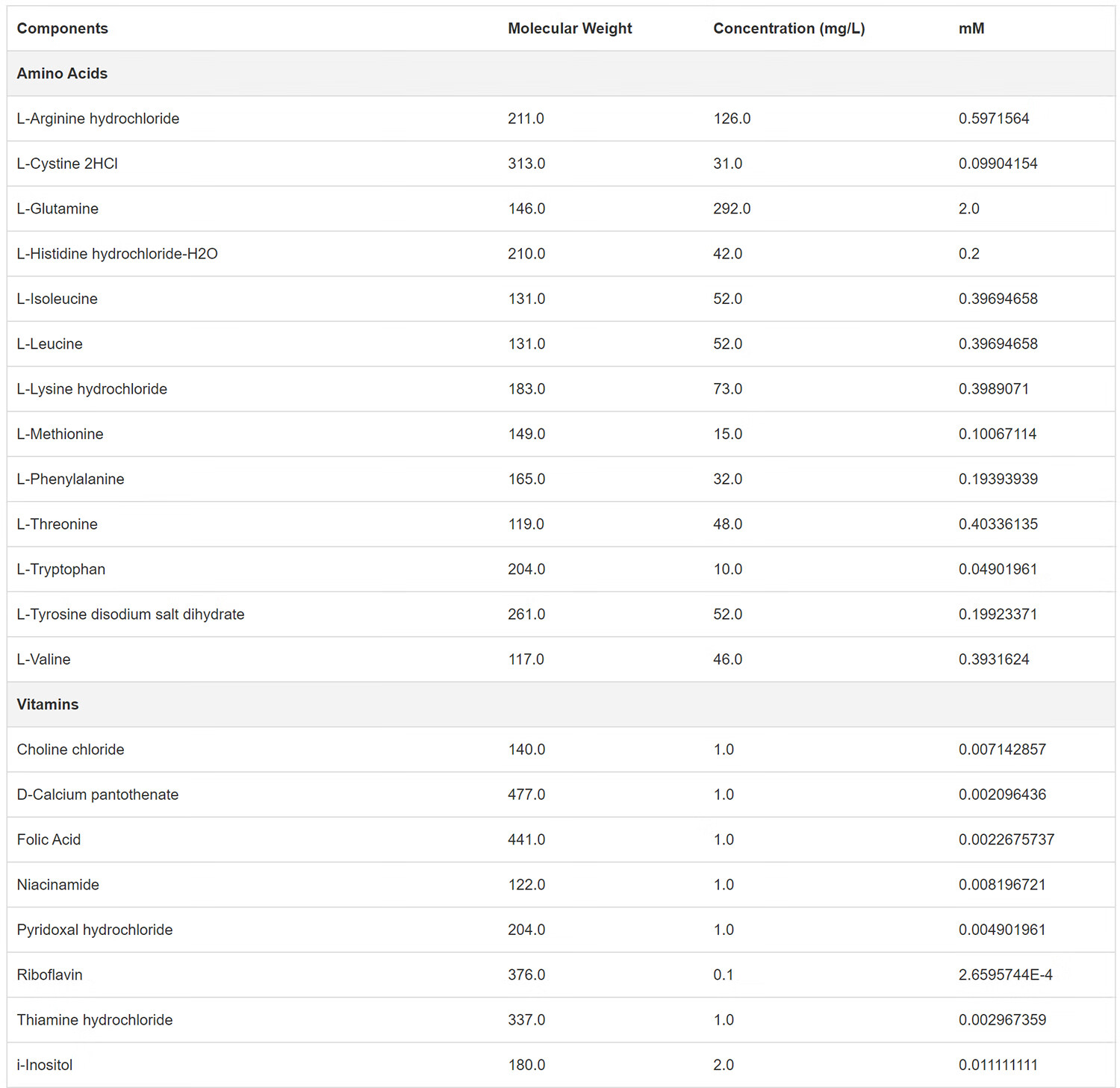 | Components | Molecular Weight | Concentration (mg/L) | mM |
|---|---|---|---|
| **Amino Acids** | | | |
| L-Arginine hydrochloride | 211.0 | 126.0 | 0.5971564 |
| L-Cystine 2HCl | 313.0 | 31.0 | 0.09904154 |
| L-Glutamine | 146.0 | 292.0 | 2.0 |
| L-Histidine hydrochloride-H2O | 210.0 | 42.0 | 0.2 |
| L-Isoleucine | 131.0 | 52.0 | 0.39694658 |
| L-Leucine | 131.0 | 52.0 | 0.39694658 |
| L-Lysine hydrochloride | 183.0 | 73.0 | 0.3989071 |
| L-Methionine | 149.0 | 15.0 | 0.10067114 |
| L-Phenylalanine | 165.0 | 32.0 | 0.19393939 |
| L-Threonine | 119.0 | 48.0 | 0.40336135 |
| L-Tryptophan | 204.0 | 10.0 | 0.04901961 |
| L-Tyrosine disodium salt dihydrate | 261.0 | 52.0 | 0.19923371 |
| L-Valine | 117.0 | 46.0 | 0.3931624 |
| **Vitamins** | | | |
| Choline chloride | 140.0 | 1.0 | 0.007142857 |
| D-Calcium pantothenate | 477.0 | 1.0 | 0.002096436 |
| Folic Acid | 441.0 | 1.0 | 0.0022675737 |
| Niacinamide | 122.0 | 1.0 | 0.008196721 |
| Pyridoxal hydrochloride | 204.0 | 1.0 | 0.004901961 |
| Riboflavin | 376.0 | 0.1 | 2.6595744E-4 |
| Thiamine hydrochloride | 337.0 | 1.0 | 0.002967359 |
| i-Inositol | 180.0 | 2.0 | 0.011111111 |